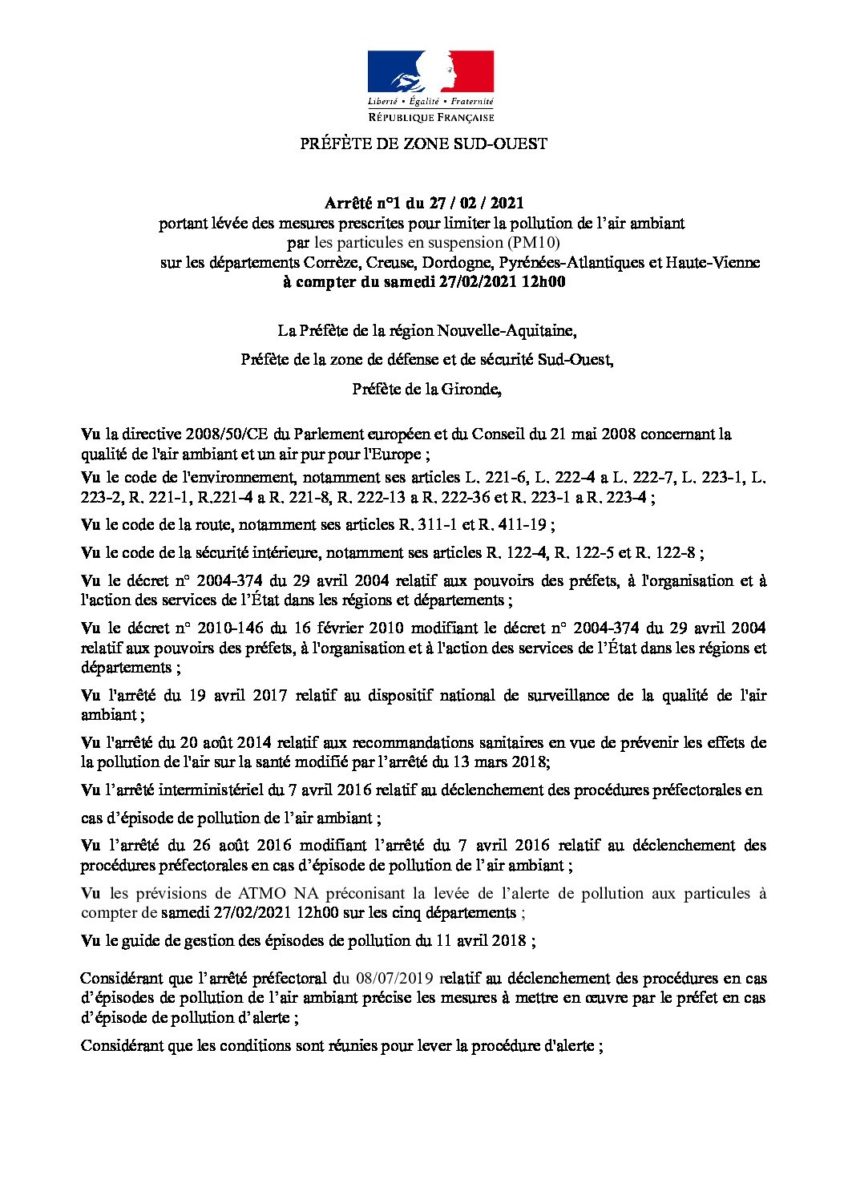 Liberté • Égalité • Fraternité
RÉPUBLIQUE FRANÇAISE

PRÉFÈTE DE ZONE SUD-OUEST

Arrêté n°1 du 27 / 02 / 2021
portant lévée des mesures prescrites pour limiter la pollution de l'air ambiant par les particules en suspension (PM10) sur les départements Corrèze, Creuse, Dordogne, Pyrénées-Atlantiques et Haute-Vienne
à compter du samedi 27/02/2021 12h00

La Préfète de la région Nouvelle-Aquitaine,

Préfète de la zone de défense et de sécurité Sud-Ouest,

Préfète de la Gironde,

Vu la directive 2008/50/CE du Parlement européen et du Conseil du 21 mai 2008 concernant la qualité de l'air ambiant et un air pur pour l'Europe ;

Vu le code de l'environnement, notamment ses articles L. 221-6, L. 222-4 a L. 222-7, L. 223-1, L. 223-2, R. 221-1, R.221-4 a R. 221-8, R. 222-13 a R. 222-36 et R. 223-1 a R. 223-4 ;

Vu le code de la route, notamment ses articles R. 311-1 et R. 411-19 ;

Vu le code de la sécurité intérieure, notamment ses articles R. 122-4, R. 122-5 et R. 122-8 ;

Vu le décret n° 2004-374 du 29 avril 2004 relatif aux pouvoirs des préfets, à l'organisation et à l'action des services de l'État dans les régions et départements ;

Vu le décret n° 2010-146 du 16 février 2010 modifiant le décret n° 2004-374 du 29 avril 2004 relatif aux pouvoirs des préfets, à l'organisation et à l'action des services de l'État dans les régions et départements ;

Vu l'arrêté du 19 avril 2017 relatif au dispositif national de surveillance de la qualité de l'air ambiant ;

Vu l'arrêté du 20 août 2014 relatif aux recommandations sanitaires en vue de prévenir les effets de la pollution de l'air sur la santé modifié par l'arrêté du 13 mars 2018;

Vu l'arrêté interministériel du 7 avril 2016 relatif au déclenchement des procédures préfectorales en cas d'épisode de pollution de l'air ambiant ;

Vu l'arrêté du 26 août 2016 modifiant l'arrêté du 7 avril 2016 relatif au déclenchement des procédures préfectorales en cas d'épisode de pollution de l'air ambiant ;

Vu les prévisions de ATMO NA préconisant la levée de l'alerte de pollution aux particules à compter de samedi 27/02/2021 12h00 sur les cinq départements ;

Vu le guide de gestion des épisodes de pollution du 11 avril 2018 ;

Considérant que l'arrêté préfectoral du 08/07/2019 relatif au déclenchement des procédures en cas d'épisodes de pollution de l'air ambiant précise les mesures à mettre en œuvre par le préfet en cas d'épisode de pollution d'alerte ;

Considérant que les conditions sont réunies pour lever la procédure d'alerte ;